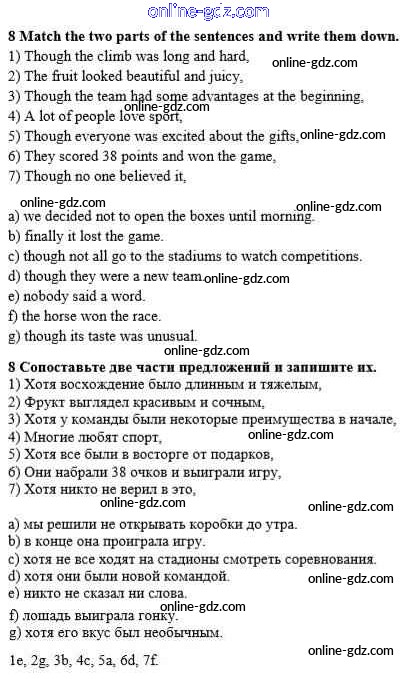 8 Match the two parts of the sentences and write them down.
1) Though the climb was long and hard,
2) The fruit looked beautiful and juicy,
3) Though the team had some advantages at the beginning,
4) A lot of people love sport,
5) Though everyone was excited about the gifts,
6) They scored 38 points and won the game,
7) Though no one believed it,

a) we decided not to open the boxes until morning.
b) finally it lost the game.
c) though not all go to the stadiums to watch competitions.
d) though they were a new team.
e) nobody said a word.
f) the horse won the race.
g) though its taste was unusual.

8 Сопоставьте две части предложений и запишите их.
1) Хотя восхождение было длинным и тяжелым,
2) Фрукт выглядел красивым и сочным,
3) Хотя у команды были некоторые преимущества в начале,
4) Многие любят спорт,
5) Хотя все были в восторге от подарков,
6) Они набрали 38 очков и выиграли игру,
7) Хотя никто не верил в это,

a) мы решили не открывать коробки до утра.
b) в конце она проиграла игру.
c) хотя не все ходят на стадионы смотреть соревнования.
d) хотя они были новой командой.
e) никто не сказал ни слова.
f) лошадь выиграла гонку.
g) хотя его вкус был необычным.

1e, 2g, 3b, 4c, 5a, 6d, 7f.

online-gdz.com